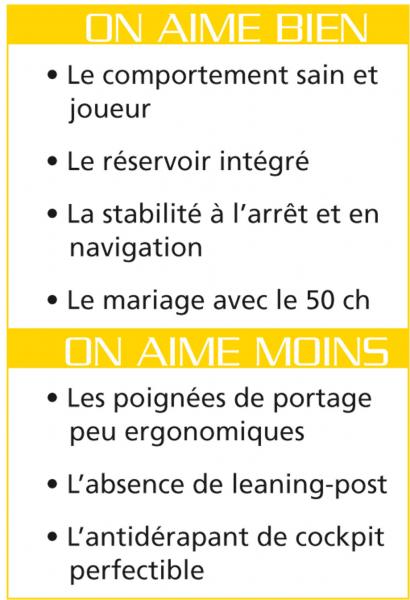 ON AIME BIEN

• Le comportement sain et joueur

• Le réservoir intégré

• La stabilité à l'arrêt et en navigation

• Le mariage avec le 50 ch

ON AIME MOINS

• Les poignées de portage peu ergonomiques

• L'absence de leaning-post

• L'antidérapant de cockpit perfectible